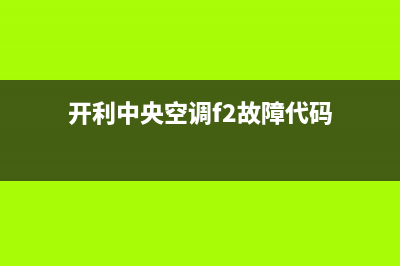 开利中央空调f2故障代码